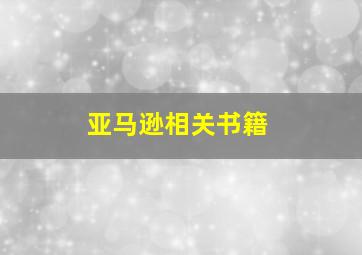 亚马逊相关书籍